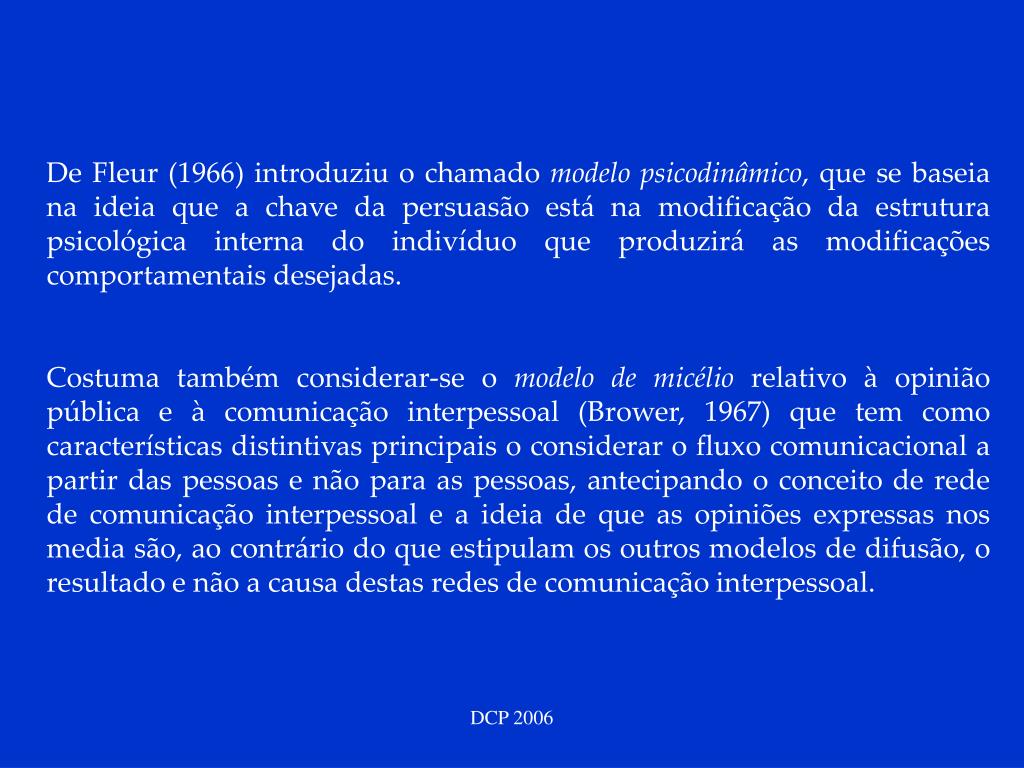 De Fleur (1966) introduziu o chamado modelo psicodinâmico, que se baseia na ideia que a chave da persuasão está na modificação da estrutura psicológica interna do indivíduo que produzirá as modificações comportamentais desejadas.

Costuma também considerar-se o modelo de micélio relativo à opinião pública e à comunicação interpessoal (Brower, 1967) que tem como características distintivas principais o considerar o fluxo comunicacional a partir das pessoas e não para as pessoas, antecipando o conceito de rede de comunicação interpessoal e a ideia de que as opiniões expressas nos media são, ao contrário do que estipulam os outros modelos de difusão, o resultado e não a causa destas redes de comunicação interpessoal.

DCP 2006